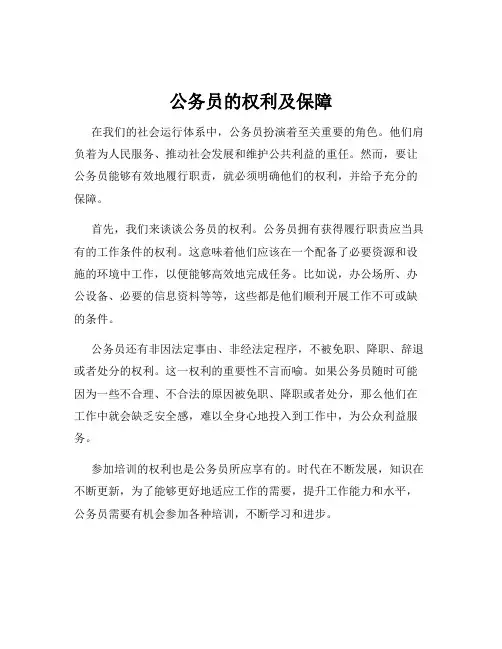 公务员的权利及保障

在我们的社会运行体系中，公务员扮演着至关重要的角色。他们肩负着为人民服务、推动社会发展和维护公共利益的重任。然而，要让公务员能够有效地履行职责，就必须明确他们的权利，并给予充分的保障。

首先，我们来谈谈公务员的权利。公务员拥有获得履行职责应当具有的工作条件的权利。这意味着他们应该在一个配备了必要资源和设施的环境中工作，以便能够高效地完成任务。比如说，办公场所、办公设备、必要的信息资料等等，这些都是他们顺利开展工作不可或缺的条件。

公务员还有非因法定事由、非经法定程序，不被免职、降职、辞退或者处分的权利。这一权利的重要性不言而喻。如果公务员随时可能因为一些不合理、不合法的原因被免职、降职或者处分，那么他们在工作中就会缺乏安全感，难以全身心地投入到工作中，为公众利益服务。

参加培训的权利也是公务员所应享有的。时代在不断发展，知识在不断更新，为了能够更好地适应工作的需要，提升工作能力和水平，公务员需要有机会参加各种培训，不断学习和进步。